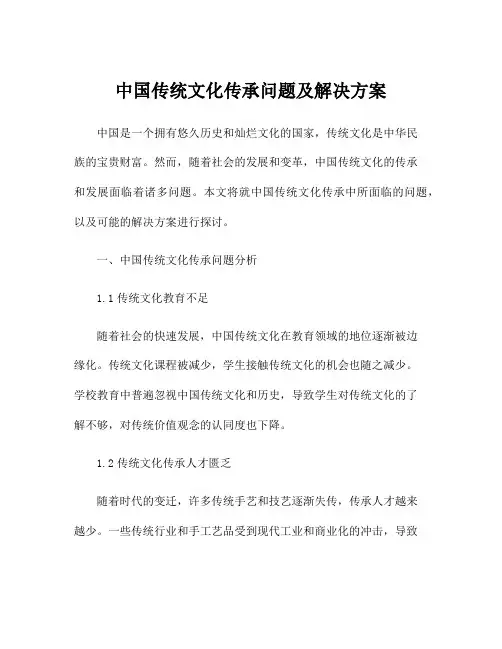 中国传统文化传承问题及解决方案

中国是一个拥有悠久历史和灿烂文化的国家，传统文化是中华民族的宝贵财富。然而，随着社会的发展和变革，中国传统文化的传承和发展面临着诸多问题。本文将就中国传统文化传承中所面临的问题，以及可能的解决方案进行探讨。

一、中国传统文化传承问题分析

1.1 传统文化教育不足

随着社会的快速发展，中国传统文化在教育领域的地位逐渐被边缘化。传统文化课程被减少，学生接触传统文化的机会也随之减少。学校教育中普遍忽视中国传统文化和历史，导致学生对传统文化的了解不够，对传统价值观念的认同度也下降。

1.2 传统文化传承人才匮乏

随着时代的变迁，许多传统手艺和技艺逐渐失传，传承人才越来越少。一些传统行业和手工艺品受到现代工业和商业化的冲击，导致